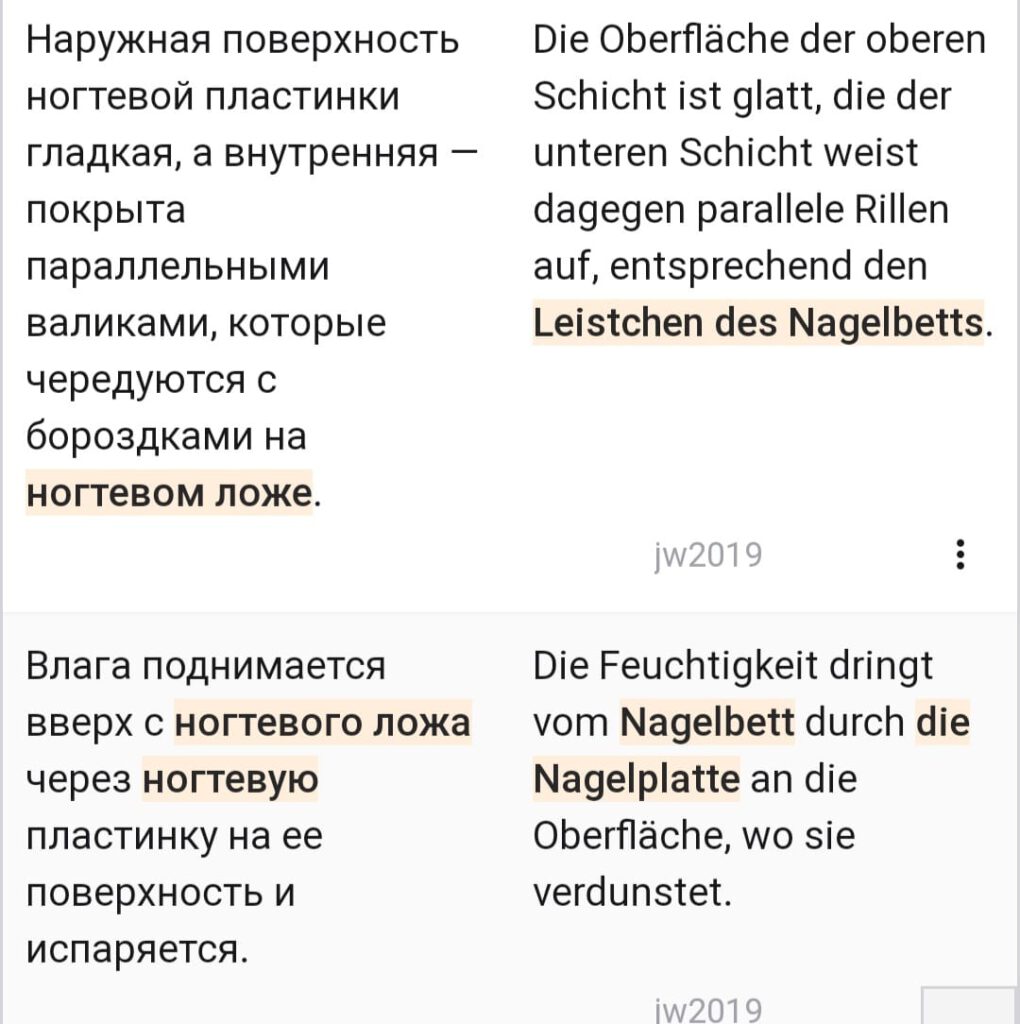 Наружная поверхность ногтевой пластинки гладкая, а внутренняя — покрыта параллельными валиками, которые чередуются с бороздками на ногтевом ложе.

Die Oberfläche der oberen Schicht ist glatt, die der unteren Schicht weist dagegen parallele Rillen auf, entsprechend den Leistchen des Nagelbetts.

jw2019

Влага поднимается вверх с ногтевого ложа через ногтевую пластинку на ее поверхность и испаряется.

Die Feuchtigkeit dringt vom Nagelbett durch die Nagelplatte an die Oberfläche, wo sie verdunstet.

jw2019